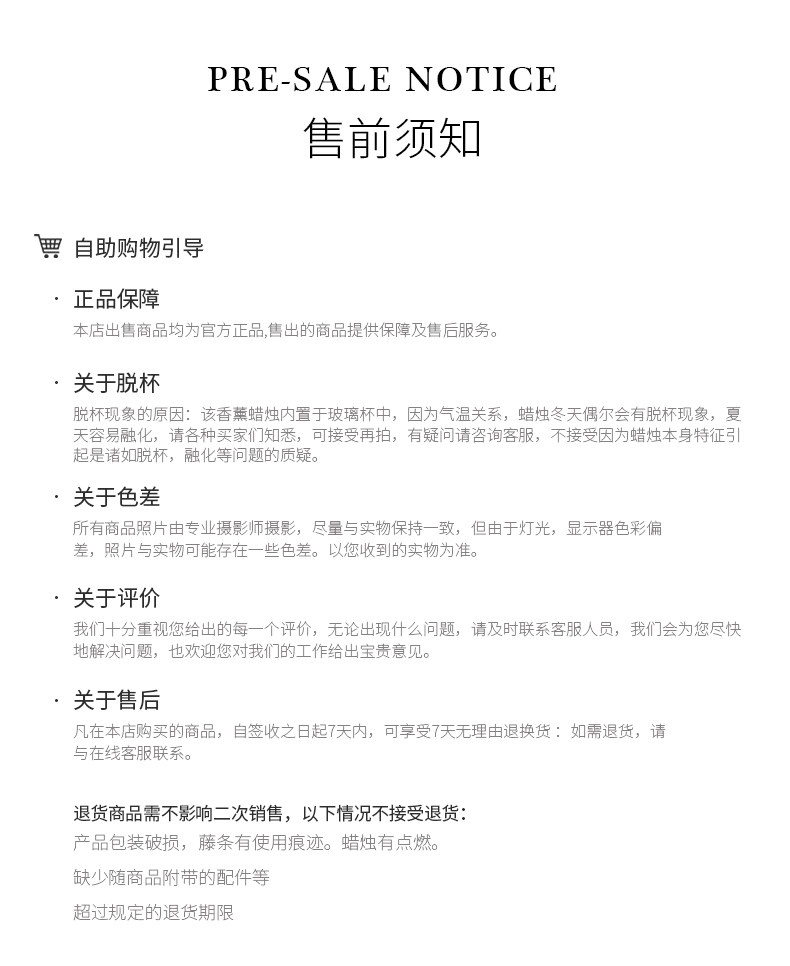 PRE-SALE NOTICE
售前须知

自助购物引导

· 正品保障
本店出售商品均为官方正品,售出的商品提供保障及售后服务。

· 关于脱杯
脱杯现象的原因：该香薰蜡烛内置于玻璃杯中，因为气温关系，蜡烛冬天偶尔会有脱杯现象，夏天容易融化，请各种买家们知悉，可接受再拍，有疑问请咨询客服，不接受因为蜡烛本身特征引起是诸如脱杯，融化等问题的质疑。

· 关于色差
所有商品照片由专业摄影师摄影，尽量与实物保持一致，但由于灯光，显示器色彩偏差，照片与实物可能存在一些色差。以您收到的实物为准。

· 关于评价
我们十分重视您给出的每一个评价，无论出现什么问题，请及时联系客服人员，我们会为您尽快地解决问题，也欢迎您对我们的工作给出宝贵意见。

· 关于售后
凡在本店购买的商品，自签收之日起7天内，可享受7天无理由退换货：如需退货，请与在线客服联系。

退货商品需不影响二次销售，以下情况不接受退货：
产品包装破损，藤条有使用痕迹。蜡烛有点燃。
缺少随商品附带的配件等
超过规定的退货期限